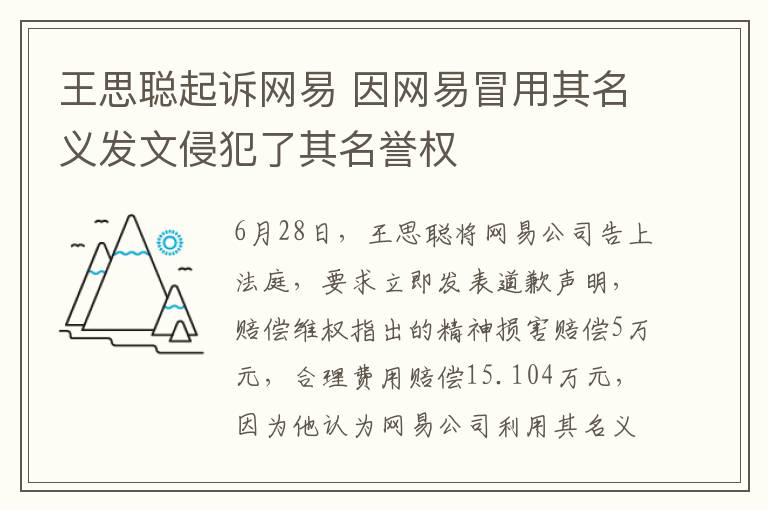 王思聪起诉网易 因网易冒用其名义发文侵犯了其名誉权

6月28日，王思聪将网易公司告上法庭，要求立即发表道歉声明，赔偿维权指出的精神损害赔偿5万元，合理费用赔偿15.104万元，因为他认为网易公司利用其名义